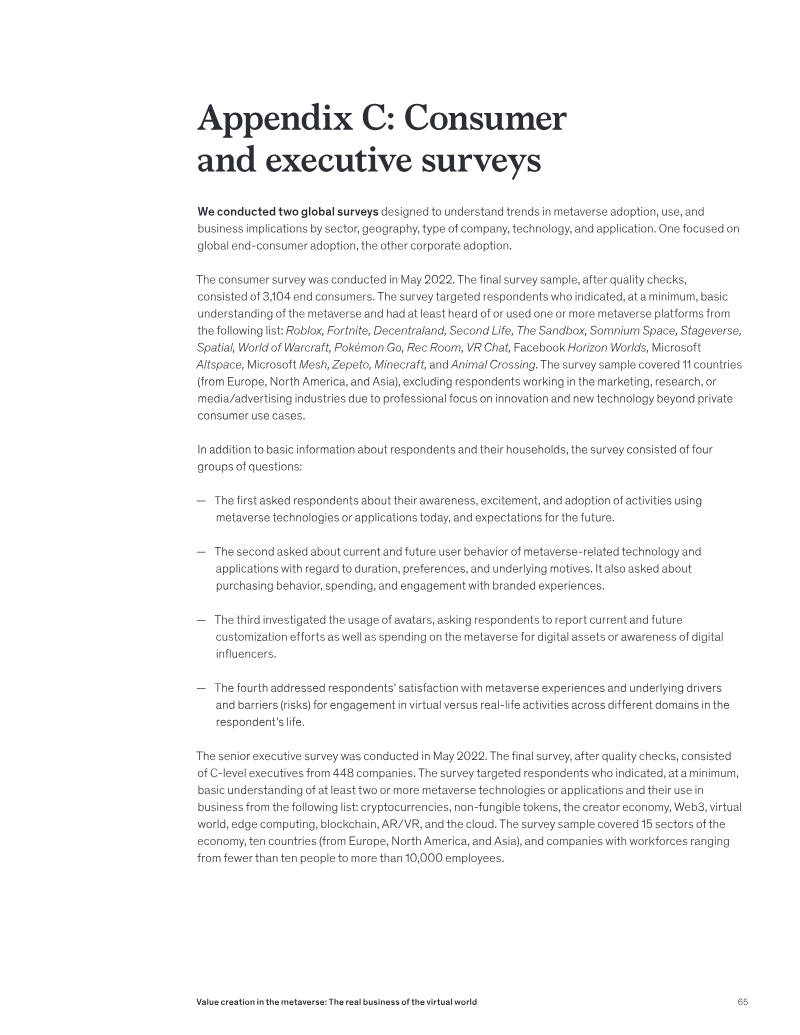 Appendix C: Consumer and executive surveys

We conducted two global surveys designed to understand trends in metaverse adoption, use, and business implications by sector, geography, type of company, technology, and application. One focused on global end-consumer adoption, the other corporate adoption.

The consumer survey was conducted in May 2022. The final survey sample, after quality checks, consisted of 3,104 end consumers. The survey targeted respondents who indicated, at a minimum, basic understanding of the metaverse and had at least heard of or used one or more metaverse platforms from the following list: Roblox, Fortnite, Decentraland, Second Life, The Sandbox, Somnium Space, Stageverse, Spatial, World of Warcraft, Pokémon Go, Rec Room, VR Chat, Facebook Horizon Worlds, Microsoft Altspace, Microsoft Mesh, Zepeto, Minecraft, and Animal Crossing. The survey sample covered 11 countries (from Europe, North America, and Asia), excluding respondents working in the marketing, research, or media/advertising industries due to professional focus on innovation and new technology beyond private consumer use cases.

In addition to basic information about respondents and their households, the survey consisted of four groups of questions:

— The first asked respondents about their awareness, excitement, and adoption of activities using metaverse technologies or applications today, and expectations for the future.

— The second asked about current and future user behavior of metaverse-related technology and applications with regard to duration, preferences, and underlying motives. It also asked about purchasing behavior, spending, and engagement with branded experiences.

— The third investigated the usage of avatars, asking respondents to report current and future customization efforts as well as spending on the metaverse for digital assets or awareness of digital influencers.

— The fourth addressed respondents' satisfaction with metaverse experiences and underlying drivers and barriers (risks) for engagement in virtual versus real-life activities across different domains in the respondent's life.

The senior executive survey was conducted in May 2022. The final survey, after quality checks, consisted of C-level executives from 448 companies. The survey targeted respondents who indicated, at a minimum, basic understanding of at least two or more metaverse technologies or applications and their use in business from the following list: cryptocurrencies, non-fungible tokens, the creator economy, Web3, virtual world, edge computing, blockchain, AR/VR, and the cloud. The survey sample covered 15 sectors of the economy, ten countries (from Europe, North America, and Asia), and companies with workforces ranging from fewer than ten people to more than 10,000 employees.

Value creation in the metaverse: The real business of the virtual world

65